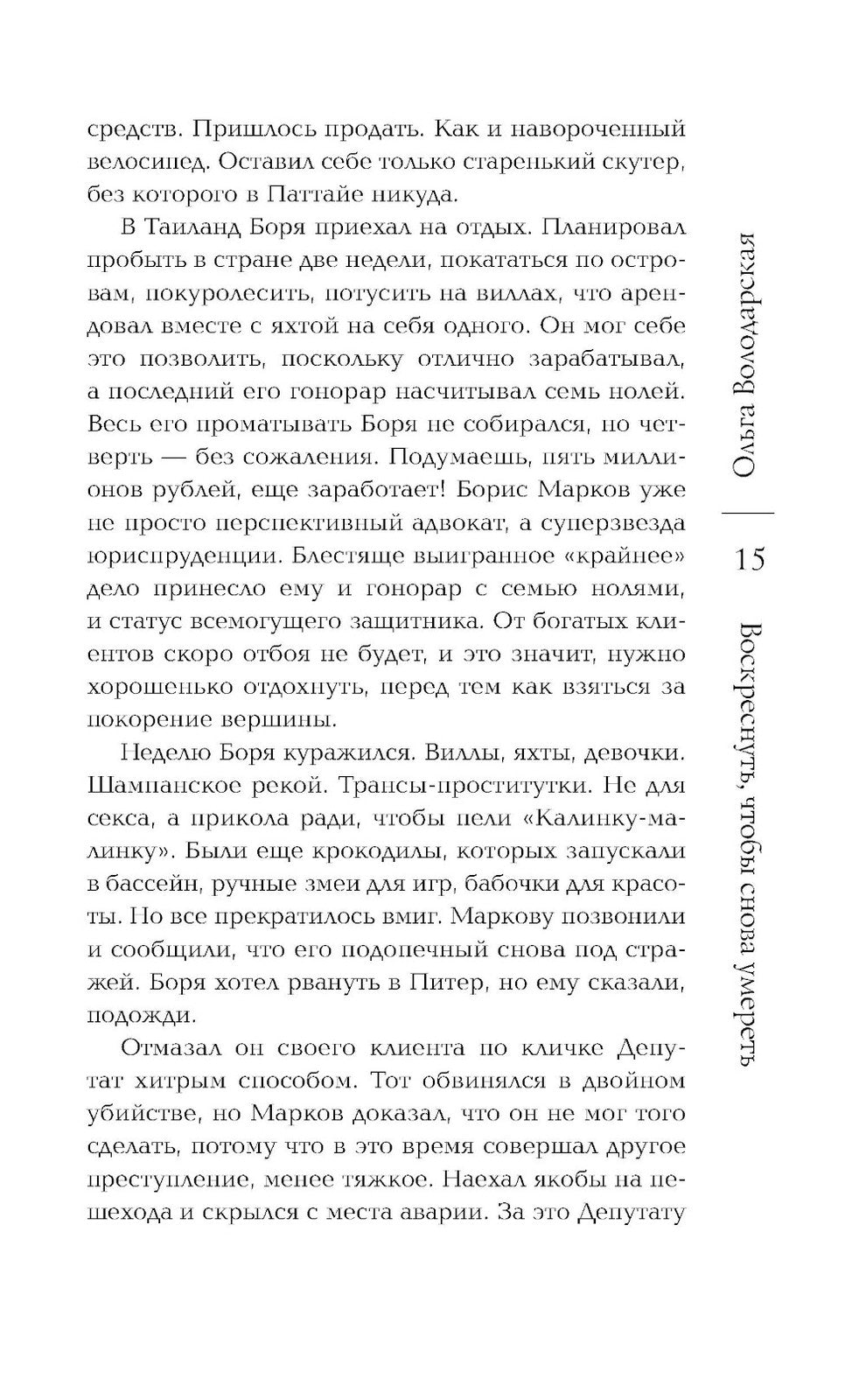 средств. Пришлось продать. Как и навороченный велосипед. Оставил себе только старенький скутер, без которого в Паттайе никуда.

В Таиланд Боря приехал на отдых. Планировал пробыть в стране две недели, покататься по островам, покуролесить, потусить на виллах, что арендовал вместе с яхтой на себя одного. Он мог себе это позволить, поскольку отлично зарабатывал, а последний его гонорар насчитывал семь нолей. Весь его проматывать Боря не собирался, но четверть — без сожаления. Подумаешь, пять миллионов рублей, еще заработает! Борис Марков уже не просто перспективный адвокат, а суперзвезда юриспруденции. Блестяще выигранное «крайнее» дело принесло ему и гонорар с семью нолями, и статус всемогущего защитника. От богатых клиентов скоро отбоя не будет, и это значит, нужно хорошенько отдохнуть, перед тем как взяться за покорение вершины.

Неделю Боря куражился. Виллы, яхты, девочки. Шампанское рекой. Трансы-проститутки. Не для секса, а прикола ради, чтобы пели «Калинку-малинку». Были еще крокодилы, которых запускали в бассейн, ручные змеи для игр, бабочки для красоты. Но все прекратилось вмиг. Маркову позвонили и сообщили, что его подопечный снова под стражей. Боря хотел рвануть в Питер, но ему сказали, подожди.

Отмазал он своего клиента по кличке Депутат хитрым способом. Тот обвинялся в двойном убийстве, но Марков доказал, что он не мог того сделать, потому что в это время совершал другое преступление, менее тяжкое. Наехал якобы на пешехода и скрылся с места аварии. За это Депутату

Ольга Володарская
15
Воскреснуть, чтобы снова умереть